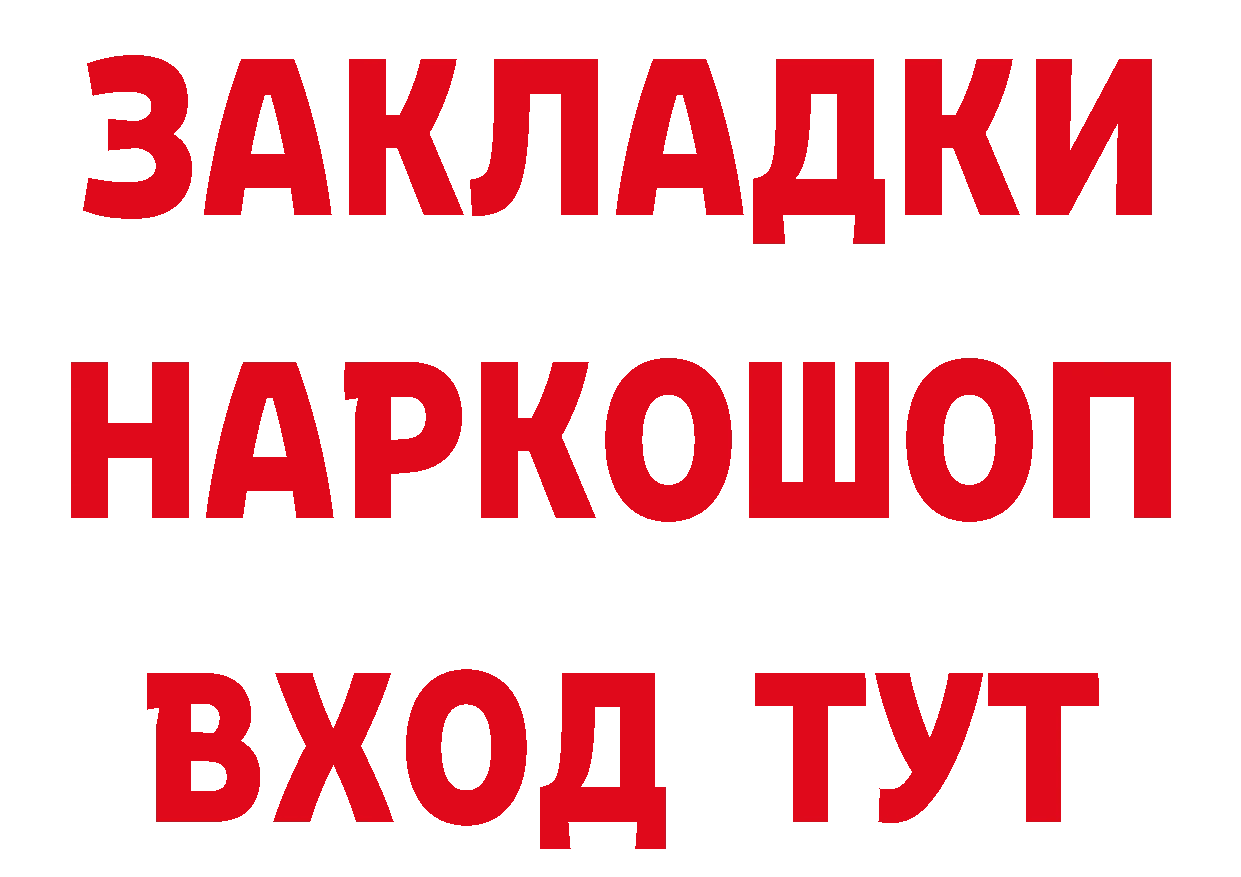 ЗАКЛАДКИ НАРКОШОП ВХОД ТУТ